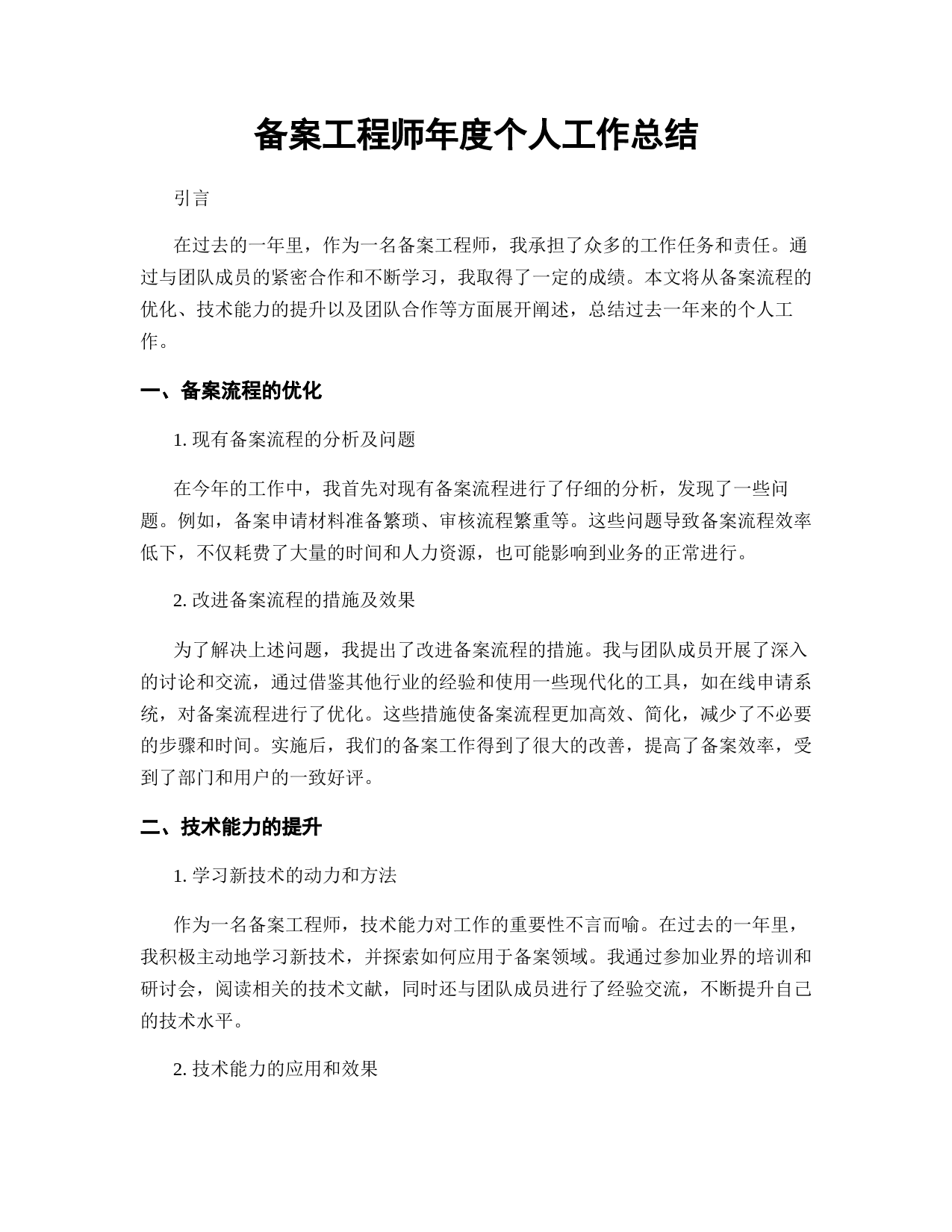 备案工程师年度个人工作总结

引言

在过去的一年里，作为一名备案工程师，我承担了众多的工作任务和责任。通过与团队成员的紧密合作和不断学习，我取得了一定的成绩。本文将从备案流程的优化、技术能力的提升以及团队合作等方面展开阐述，总结过去一年来的个人工作。

一、备案流程的优化

1. 现有备案流程的分析及问题

在今年的工作中，我首先对现有备案流程进行了仔细的分析，发现了一些问题。例如，备案申请材料准备繁琐、审核流程繁重等。这些问题导致备案流程效率低下，不仅耗费了大量的时间和人力资源，也可能影响到业务的正常进行。

2. 改进备案流程的措施及效果

为了解决上述问题，我提出了改进备案流程的措施。我与团队成员开展了深入的讨论和交流，通过借鉴其他行业的经验和使用一些现代化的工具，如在线申请系统，对备案流程进行了优化。这些措施使备案流程更加高效、简化，减少了不必要的步骤和时间。实施后，我们的备案工作得到了很大的改善，提高了备案效率，受到了部门和用户的一致好评。

二、技术能力的提升

1. 学习新技术的动力和方法

作为一名备案工程师，技术能力对工作的重要性不言而喻。在过去的一年里，我积极主动地学习新技术，并探索如何应用于备案领域。我通过参加业界的培训和研讨会，阅读相关的技术文献，同时还与团队成员进行了经验交流，不断提升自己的技术水平。

2. 技术能力的应用和效果